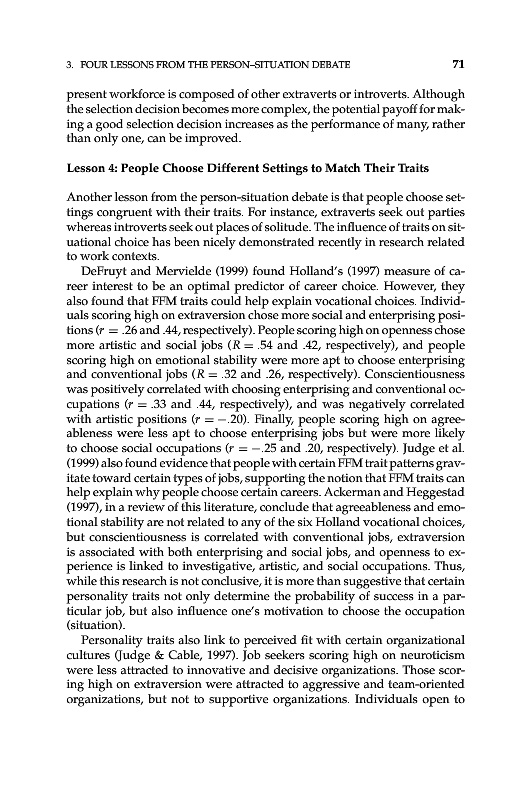 3. FOUR LESSONS FROM THE PERSON–SITUATION DEBATE 71

present workforce is composed of other extraverts or introverts. Although the selection decision becomes more complex, the potential payoff for making a good selection decision increases as the performance of many, rather than only one, can be improved.

Lesson 4: People Choose Different Settings to Match Their Traits

Another lesson from the person-situation debate is that people choose settings congruent with their traits. For instance, extraverts seek out parties whereas introverts seek out places of solitude. The influence of traits on situational choice has been nicely demonstrated recently in research related to work contexts.

DeFruyt and Mervielde (1999) found Holland's (1997) measure of career interest to be an optimal predictor of career choice. However, they also found that FFM traits could help explain vocational choices. Individuals scoring high on extraversion chose more social and enterprising positions ($r = .26$ and $.44$, respectively). People scoring high on openness chose more artistic and social jobs ($R = .54$ and $.42$, respectively), and people scoring high on emotional stability were more apt to choose enterprising and conventional jobs ($R = .32$ and $.26$, respectively). Conscientiousness was positively correlated with choosing enterprising and conventional occupations ($r = .33$ and $.44$, respectively), and was negatively correlated with artistic positions ($r = -.20$). Finally, people scoring high on agreeableness were less apt to choose enterprising jobs but were more likely to choose social occupations ($r = -.25$ and $.20$, respectively). Judge et al. (1999) also found evidence that people with certain FFM trait patterns gravitate toward certain types of jobs, supporting the notion that FFM traits can help explain why people choose certain careers. Ackerman and Heggestad (1997), in a review of this literature, conclude that agreeableness and emotional stability are not related to any of the six Holland vocational choices, but conscientiousness is correlated with conventional jobs, extraversion is associated with both enterprising and social jobs, and openness to experience is linked to investigative, artistic, and social occupations. Thus, while this research is not conclusive, it is more than suggestive that certain personality traits not only determine the probability of success in a particular job, but also influence one's motivation to choose the occupation (situation).

Personality traits also link to perceived fit with certain organizational cultures (Judge & Cable, 1997). Job seekers scoring high on neuroticism were less attracted to innovative and decisive organizations. Those scoring high on extraversion were attracted to aggressive and team-oriented organizations, but not to supportive organizations. Individuals open to